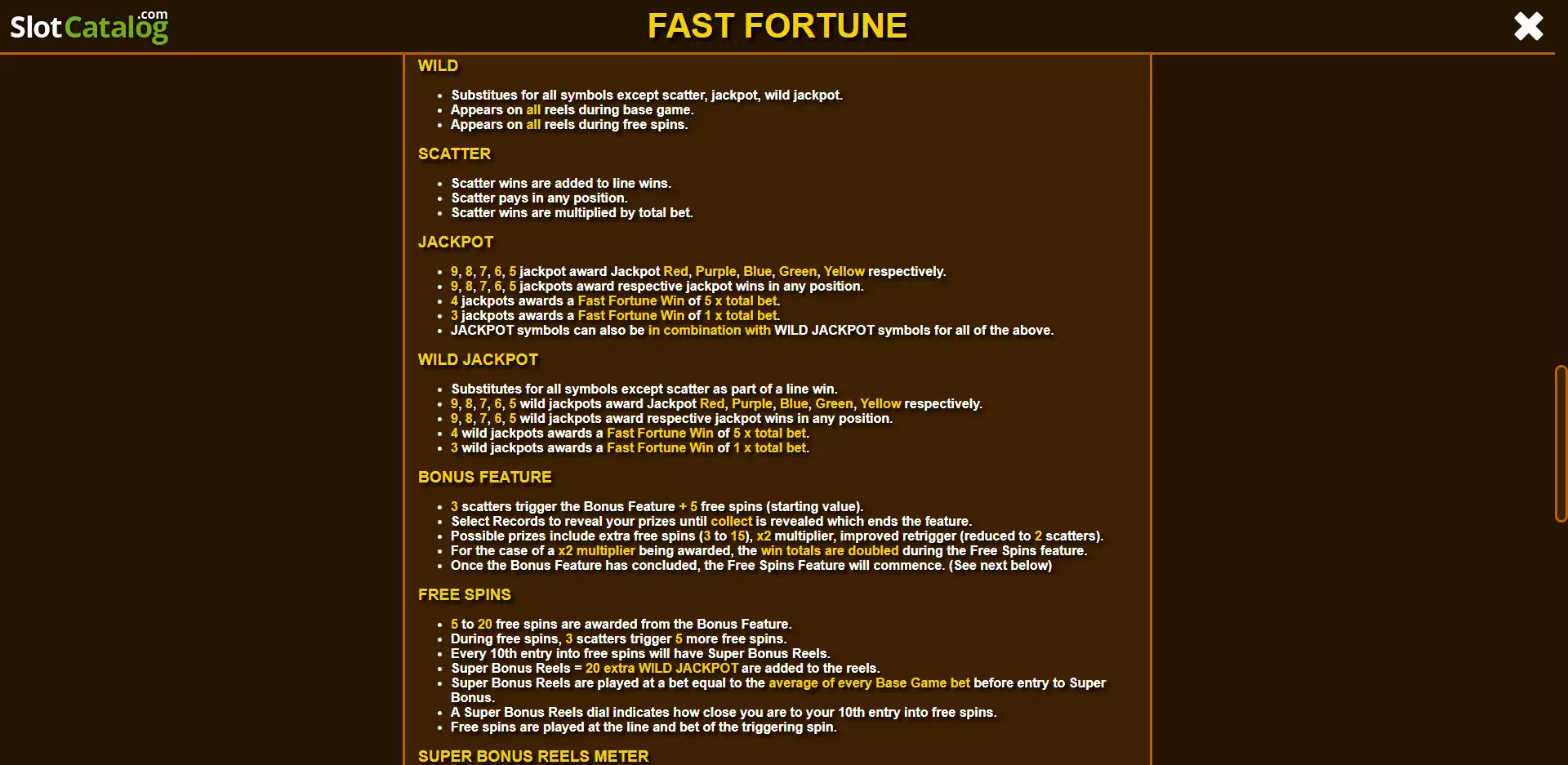 SlotCatalog.com

FAST FORTUNE

WILD

- Substitues for all symbols except scatter, jackpot, wild jackpot.
- Appears on all reels during base game.
- Appears on all reels during free spins.

SCATTER

- Scatter wins are added to line wins.
- Scatter pays in any position.
- Scatter wins are multiplied by total bet.

JACKPOT

- 9, 8, 7, 6, 5 jackpot award Jackpot Red, Purple, Blue, Green, Yellow respectively.
- 9, 8, 7, 6, 5 jackpots award respective jackpot wins in any position.
- 4 jackpots awards a Fast Fortune Win of 5 x total bet.
- 3 jackpots awards a Fast Fortune Win of 1 x total bet.
- JACKPOT symbols can also be in combination with WILD JACKPOT symbols for all of the above.

WILD JACKPOT

- Substitutes for all symbols except scatter as part of a line win.
- 9, 8, 7, 6, 5 wild jackpots award Jackpot Red, Purple, Blue, Green, Yellow respectively.
- 9, 8, 7, 6, 5 wild jackpots award respective jackpot wins in any position.
- 4 wild jackpots awards a Fast Fortune Win of 5 x total bet.
- 3 wild jackpots awards a Fast Fortune Win of 1 x total bet.

BONUS FEATURE

- 3 scatters trigger the Bonus Feature + 5 free spins (starting value).
- Select Records to reveal your prizes until collect is revealed which ends the feature.
- Possible prizes include extra free spins (3 to 15), x2 multiplier, improved retrigger (reduced to 2 scatters).
- For the case of a x2 multiplier being awarded, the win totals are doubled during the Free Spins feature.
- Once the Bonus Feature has concluded, the Free Spins Feature will commence. (See next below)

FREE SPINS

- 5 to 20 free spins are awarded from the Bonus Feature.
- During free spins, 3 scatters trigger 5 more free spins.
- Every 10th entry into free spins will have Super Bonus Reels.
- Super Bonus Reels = 20 extra WILD JACKPOT are added to the reels.
- Super Bonus Reels are played at a bet equal to the average of every Base Game bet before entry to Super Bonus.
- A Super Bonus Reels dial indicates how close you are to your 10th entry into free spins.
- Free spins are played at the line and bet of the triggering spin.

SUPER BONUS REELS METER